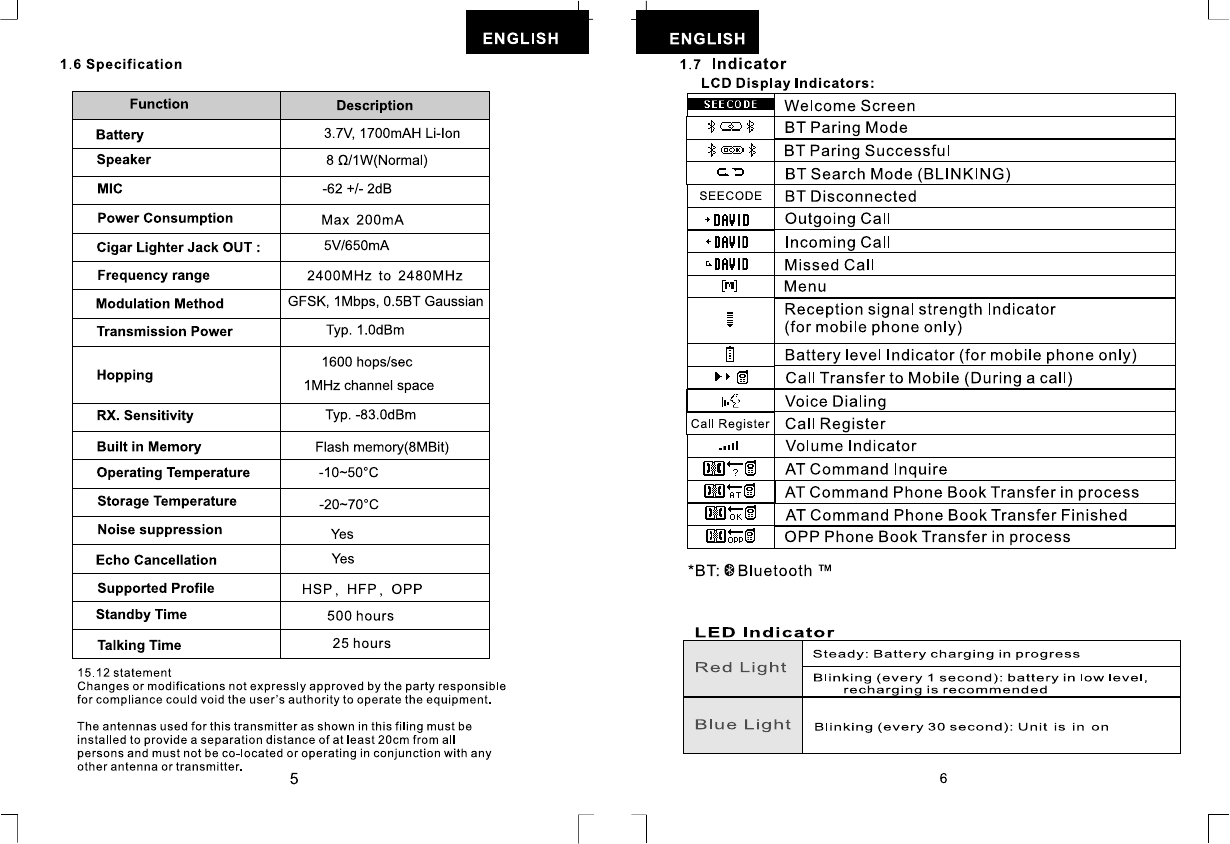 ENGLISH

1.6 Specification

| Function | Description |
|---|---|
| Battery | 3.7V, 1700mAH Li-Ion |
| Speaker | 8 Ω/1W(Normal) |
| MIC | -62 +/- 2dB |
| Power Consumption | Max 200mA |
| Cigar Lighter Jack OUT : | 5V/650mA |
| Frequency range | 2400MHz to 2480MHz |
| Modulation Method | GFSK, 1Mbps, 0.5BT Gaussian |
| Transmission Power | Typ. 1.0dBm |
| Hopping | 1600 hops/sec 1MHz channel space |
| RX. Sensitivity | Typ. -83.0dBm |
| Built in Memory | Flash memory(8MBit) |
| Operating Temperature | -10~50°C |
| Storage Temperature | -20~70°C |
| Noise suppression | Yes |
| Echo Cancellation | Yes |
| Supported Profile | HSP, HFP, OPP |
| Standby Time | 500 hours |
| Talking Time | 25 hours |

15.12 statement
Changes or modifications not expressly approved by the party responsible for compliance could void the user's authority to operate the equipment.

The antennas used for this transmitter as shown in this filing must be installed to provide a separation distance of at least 20cm from all persons and must not be co-located or operating in conjunction with any other antenna or transmitter.

5

ENGLISH

1.7 Indicator
LCD Display Indicators:

| | |
|---|---|
| SEECODE | Welcome Screen |
| | BT Paring Mode |
| | BT Paring Successful |
| | BT Search Mode (BLINKING) |
| SEECODE | BT Disconnected |
| DAVID | Outgoing Call |
| DAVID | Incoming Call |
| DAVID | Missed Call |
| M | Menu |
| | Reception signal strength Indicator (for mobile phone only) |
| | Battery level Indicator (for mobile phone only) |
| | Call Transfer to Mobile (During a call) |
| | Voice Dialing |
| Call Register | Call Register |
| | Volume Indicator |
| ? | AT Command Inquire |
| AT | AT Command Phone Book Transfer in process |
| OK | AT Command Phone Book Transfer Finished |
| OPP | OPP Phone Book Transfer in process |

*BT: Bluetooth ™

LED Indicator

| | |
|---|---|
| Red Light | Steady: Battery charging in progress |
| | Blinking (every 1 second): battery in low level, recharging is recommended |
| Blue Light | Blinking (every 30 second): Unit is in on |

6